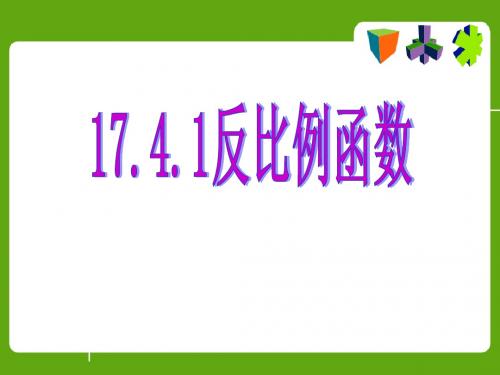 17.4.1反比例函数